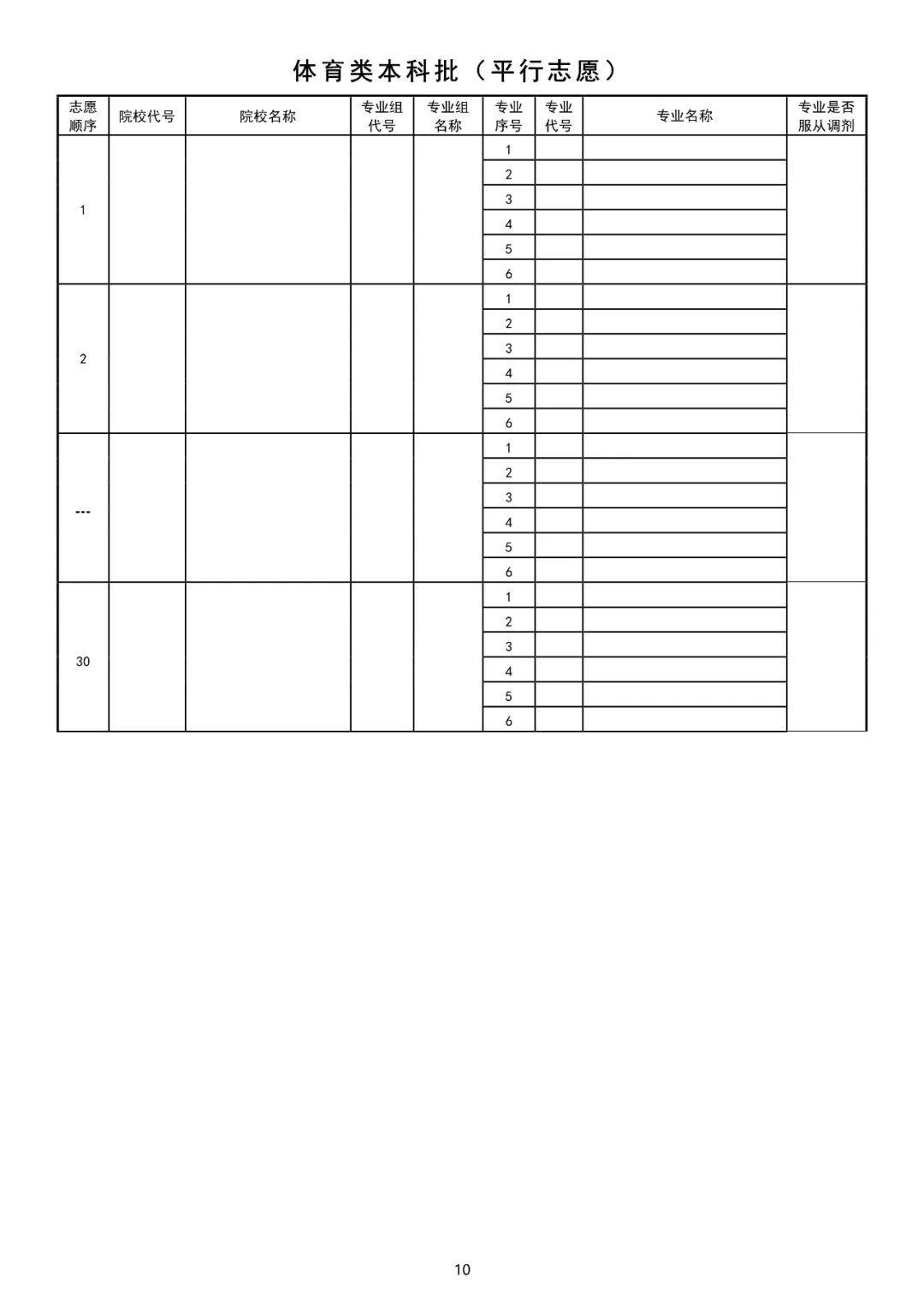 体育类本科批（平行志愿）

| 志愿顺序 | 院校代号 | 院校名称 | 专业组代号 | 专业组名称 | 专业序号 | 专业代号 | 专业名称 | 专业是否服从调剂 |
|---|---|---|---|---|---|---|---|---|
| 1 | | | | | 1 | | | |
| | | | | | 2 | | | |
| | | | | | 3 | | | |
| | | | | | 4 | | | |
| | | | | | 5 | | | |
| | | | | | 6 | | | |
| 2 | | | | | 1 | | | |
| | | | | | 2 | | | |
| | | | | | 3 | | | |
| | | | | | 4 | | | |
| | | | | | 5 | | | |
| | | | | | 6 | | | |
| --- | | | | | 1 | | | |
| | | | | | 2 | | | |
| | | | | | 3 | | | |
| | | | | | 4 | | | |
| | | | | | 5 | | | |
| | | | | | 6 | | | |
| 30 | | | | | 1 | | | |
| | | | | | 2 | | | |
| | | | | | 3 | | | |
| | | | | | 4 | | | |
| | | | | | 5 | | | |
| | | | | | 6 | | | |

10